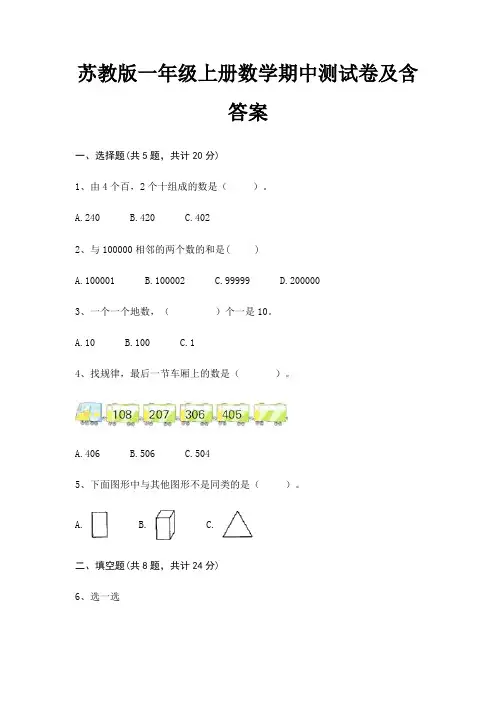 苏教版一年级上册数学期中测试卷及含答案

一、选择题(共 5 题，共计 20 分)

1、由 4 个百，2 个十组成的数是（　　）．

A. 240　　B. 420　　C. 402

2、与 100000 相邻的两个数的和是(　　)

A. 100001　　B. 100002　　C. 99999　　D. 200000

3、一个一个地数，（　　　）个一是 10。

A. 10　　B. 100　　C. 1

4、找规律，最后一节车厢上的数是（　　　）。

108　207　306　405

A. 406　　B. 506　　C. 504

5、下面图形中与其他图形不是同类的是（　　）。

A.　　B.　　C.

二、填空题(共 8 题，共计 24 分)

6、选一选